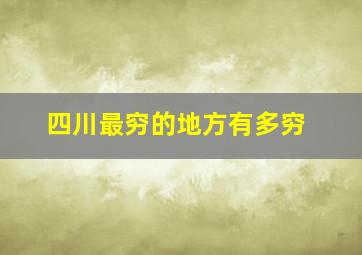 四川最穷的地方有多穷